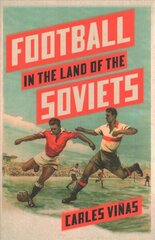 FOOTBALL
IN THE LAND OF THE
SOVIETS

CARLES VIÑAS